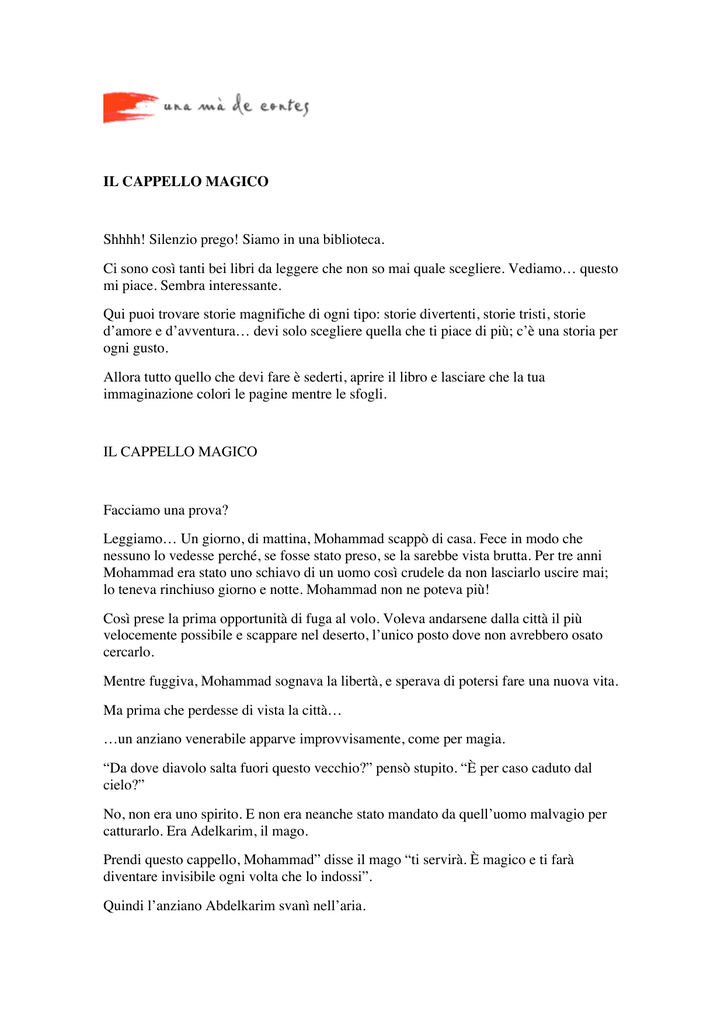 una mà de contes

IL CAPPELLO MAGICO

Shhhh! Silenzio prego! Siamo in una biblioteca.

Ci sono così tanti bei libri da leggere che non so mai quale scegliere. Vediamo… questo mi piace. Sembra interessante.

Qui puoi trovare storie magnifiche di ogni tipo: storie divertenti, storie tristi, storie d'amore e d'avventura… devi solo scegliere quella che ti piace di più; c'è una storia per ogni gusto.

Allora tutto quello che devi fare è sederti, aprire il libro e lasciare che la tua immaginazione colori le pagine mentre le sfogli.

IL CAPPELLO MAGICO

Facciamo una prova?

Leggiamo… Un giorno, di mattina, Mohammad scappò di casa. Fece in modo che nessuno lo vedesse perché, se fosse stato preso, se la sarebbe vista brutta. Per tre anni Mohammad era stato uno schiavo di un uomo così crudele da non lasciarlo uscire mai; lo teneva rinchiuso giorno e notte. Mohammad non ne poteva più!

Così prese la prima opportunità di fuga al volo. Voleva andarsene dalla città il più velocemente possibile e scappare nel deserto, l'unico posto dove non avrebbero osato cercarlo.

Mentre fuggiva, Mohammad sognava la libertà, e sperava di potersi fare una nuova vita.

Ma prima che perdesse di vista la città…

…un anziano venerabile apparve improvvisamente, come per magia.

"Da dove diavolo salta fuori questo vecchio?" pensò stupito. "È per caso caduto dal cielo?"

No, non era uno spirito. E non era neanche stato mandato da quell'uomo malvagio per catturarlo. Era Adelkarim, il mago.

Prendi questo cappello, Mohammad" disse il mago "ti servirà. È magico e ti farà diventare invisibile ogni volta che lo indossi".

Quindi l'anziano Abdelkarim svanì nell'aria.